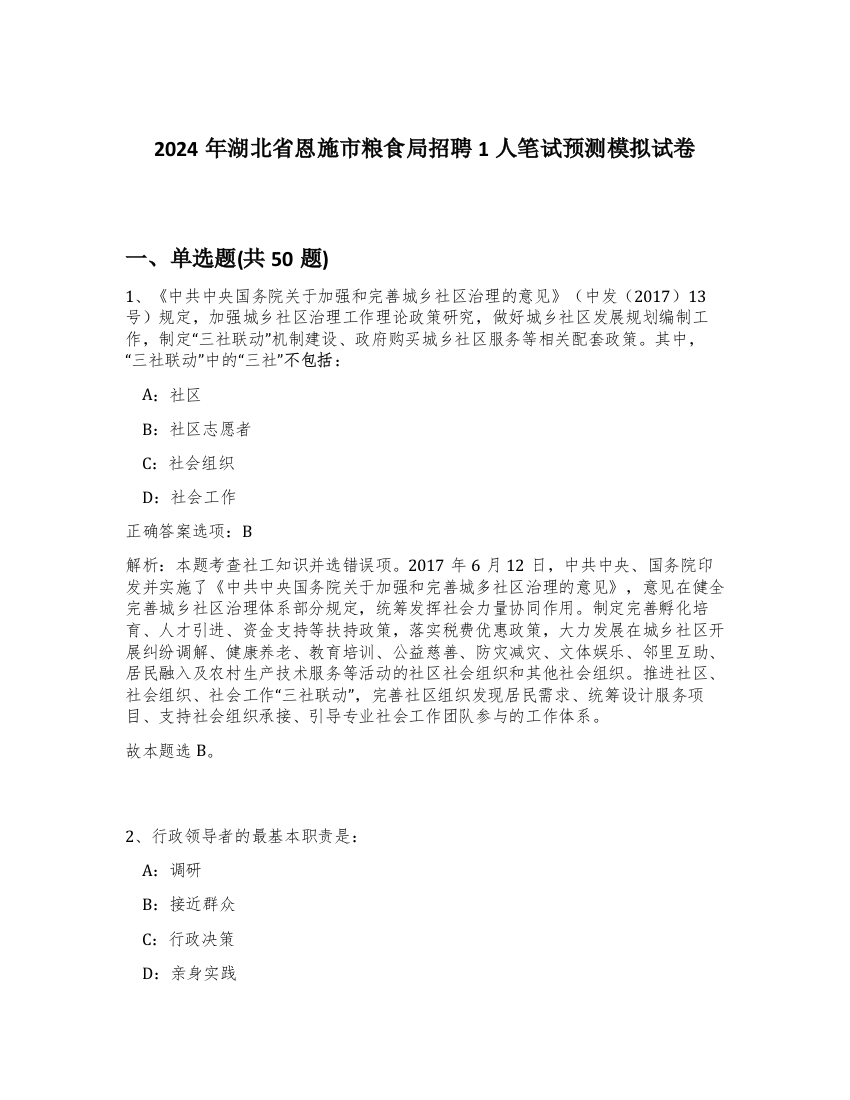 2024 年湖北省恩施市粮食局招聘 1 人笔试预测模拟试卷

一、单选题(共 50 题)

1、《中共中央国务院关于加强和完善城乡社区治理的意见》（中发（2017）13 号）规定，加强城乡社区治理工作理论政策研究，做好城乡社区发展规划编制工作，制定“三社联动”机制建设、政府购买城乡社区服务等相关配套政策。其中，“三社联动”中的“三社”不包括：

A：社区

B：社区志愿者

C：社会组织

D：社会工作

正确答案选项：B

解析：本题考查社工知识并选错误项。2017 年 6 月 12 日，中共中央、国务院印发并实施了《中共中央国务院关于加强和完善城多社区治理的意见》，意见在健全完善城乡社区治理体系部分规定，统筹发挥社会力量协同作用。制定完善孵化培育、人才引进、资金支持等扶持政策，落实税费优惠政策，大力发展在城乡社区开展纠纷调解、健康养老、教育培训、公益慈善、防灾减灾、文体娱乐、邻里互助、居民融入及农村生产技术服务等活动的社区社会组织和其他社会组织。推进社区、社会组织、社会工作“三社联动”，完善社区组织发现居民需求、统筹设计服务项目、支持社会组织承接、引导专业社会工作团队参与的工作体系。

故本题选 B。

2、行政领导者的最基本职责是：

A：调研

B：接近群众

C：行政决策

D：亲身实践